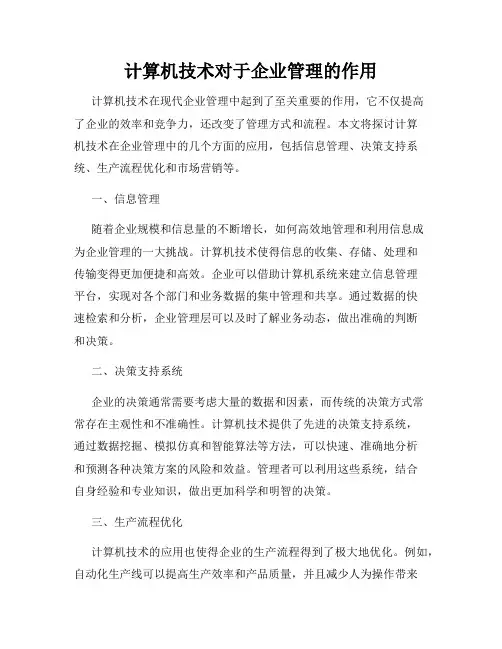 计算机技术对于企业管理的作用

计算机技术在现代企业管理中起到了至关重要的作用，它不仅提高了企业的效率和竞争力，还改变了管理方式和流程。本文将探讨计算机技术在企业管理中的几个方面的应用，包括信息管理、决策支持系统、生产流程优化和市场营销等。

一、信息管理

随着企业规模和信息量的不断增长，如何高效地管理和利用信息成为企业管理的一大挑战。计算机技术使得信息的收集、存储、处理和传输变得更加便捷和高效。企业可以借助计算机系统来建立信息管理平台，实现对各个部门和业务数据的集中管理和共享。通过数据的快速检索和分析，企业管理层可以及时了解业务动态，做出准确的判断和决策。

二、决策支持系统

企业的决策通常需要考虑大量的数据和因素，而传统的决策方式常常存在主观性和不准确性。计算机技术提供了先进的决策支持系统，通过数据挖掘、模拟仿真和智能算法等方法，可以快速、准确地分析和预测各种决策方案的风险和效益。管理者可以利用这些系统，结合自身经验和专业知识，做出更加科学和明智的决策。

三、生产流程优化

计算机技术的应用也使得企业的生产流程得到了极大地优化。例如，自动化生产线可以提高生产效率和产品质量，并且减少人为操作带来